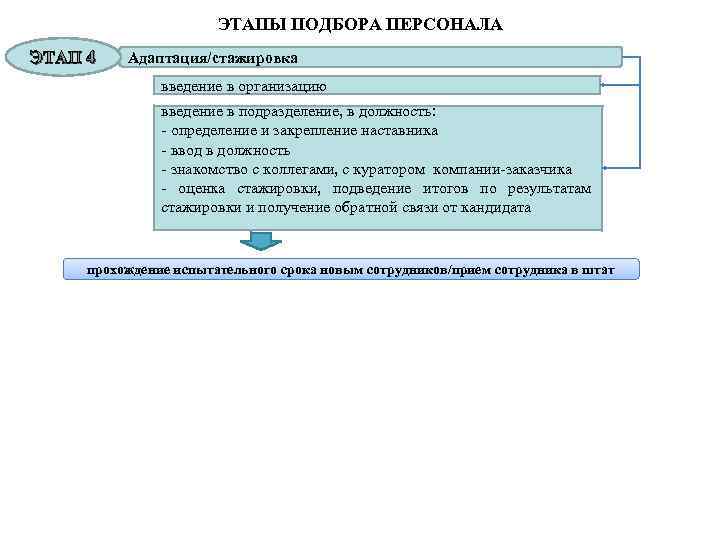 ЭТАПЫ ПОДБОРА ПЕРСОНАЛА

ЭТАП 4

Адаптация/стажировка

введение в организацию

введение в подразделение, в должность:
- определение и закрепление наставника
- ввод в должность
- знакомство с коллегами, с куратором компании-заказчика
- оценка стажировки, подведение итогов по результатам стажировки и получение обратной связи от кандидата

прохождение испытательного срока новым сотрудников/прием сотрудника в штат